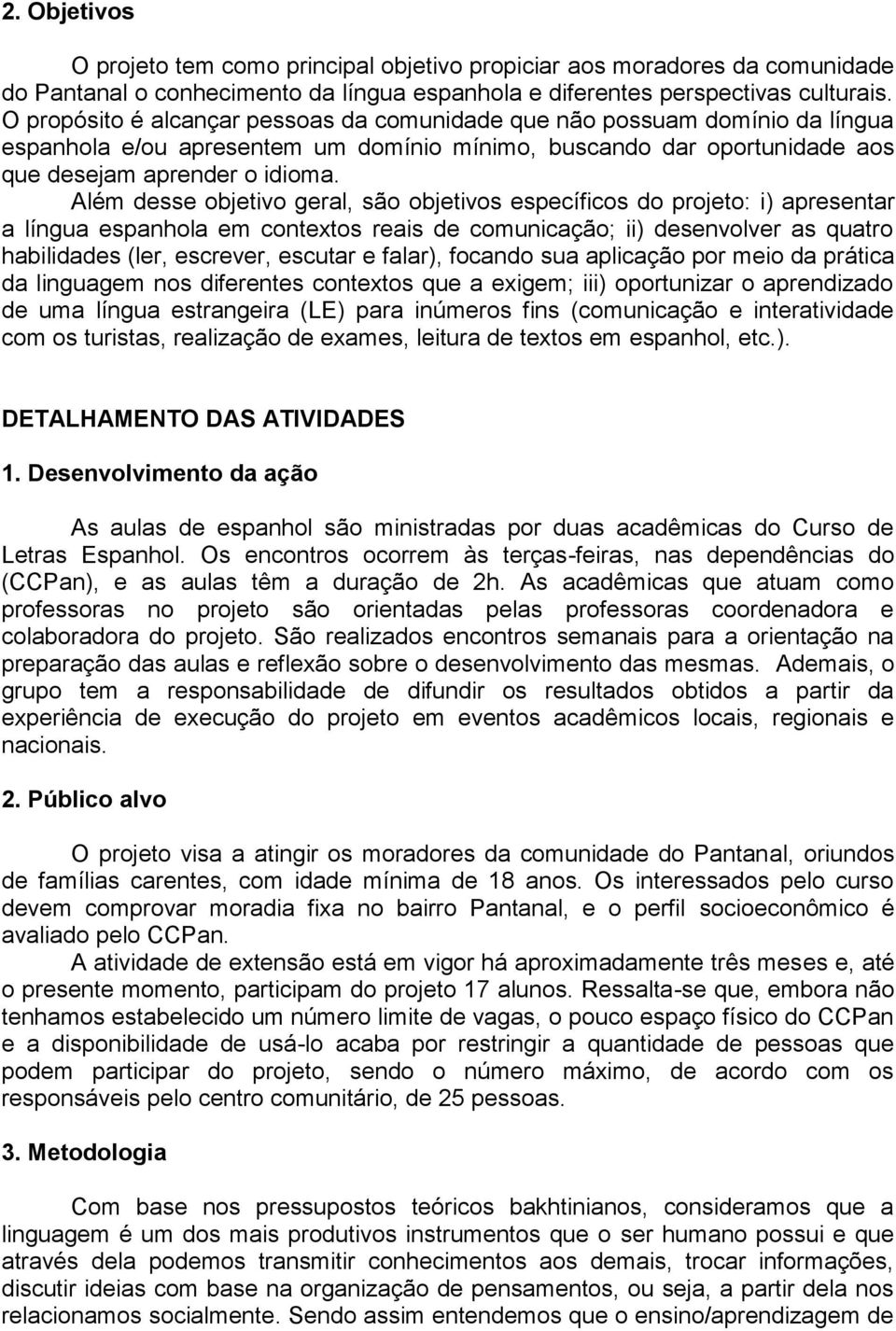 2. Objetivos

O projeto tem como principal objetivo propiciar aos moradores da comunidade do Pantanal o conhecimento da língua espanhola e diferentes perspectivas culturais. O propósito é alcançar pessoas da comunidade que não possuam domínio da língua espanhola e/ou apresentem um domínio mínimo, buscando dar oportunidade aos que desejam aprender o idioma.

Além desse objetivo geral, são objetivos específicos do projeto: i) apresentar a língua espanhola em contextos reais de comunicação; ii) desenvolver as quatro habilidades (ler, escrever, escutar e falar), focando sua aplicação por meio da prática da linguagem nos diferentes contextos que a exigem; iii) oportunizar o aprendizado de uma língua estrangeira (LE) para inúmeros fins (comunicação e interatividade com os turistas, realização de exames, leitura de textos em espanhol, etc.).

DETALHAMENTO DAS ATIVIDADES

1. Desenvolvimento da ação

As aulas de espanhol são ministradas por duas acadêmicas do Curso de Letras Espanhol. Os encontros ocorrem às terças-feiras, nas dependências do (CCPan), e as aulas têm a duração de 2h. As acadêmicas que atuam como professoras no projeto são orientadas pelas professoras coordenadora e colaboradora do projeto. São realizados encontros semanais para a orientação na preparação das aulas e reflexão sobre o desenvolvimento das mesmas. Ademais, o grupo tem a responsabilidade de difundir os resultados obtidos a partir da experiência de execução do projeto em eventos acadêmicos locais, regionais e nacionais.

2. Público alvo

O projeto visa a atingir os moradores da comunidade do Pantanal, oriundos de famílias carentes, com idade mínima de 18 anos. Os interessados pelo curso devem comprovar moradia fixa no bairro Pantanal, e o perfil socioeconômico é avaliado pelo CCPan.

A atividade de extensão está em vigor há aproximadamente três meses e, até o presente momento, participam do projeto 17 alunos. Ressalta-se que, embora não tenhamos estabelecido um número limite de vagas, o pouco espaço físico do CCPan e a disponibilidade de usá-lo acaba por restringir a quantidade de pessoas que podem participar do projeto, sendo o número máximo, de acordo com os responsáveis pelo centro comunitário, de 25 pessoas.

3. Metodologia

Com base nos pressupostos teóricos bakhtinianos, consideramos que a linguagem é um dos mais produtivos instrumentos que o ser humano possui e que através dela podemos transmitir conhecimentos aos demais, trocar informações, discutir ideias com base na organização de pensamentos, ou seja, a partir dela nos relacionamos socialmente. Sendo assim entendemos que o ensino/aprendizagem de